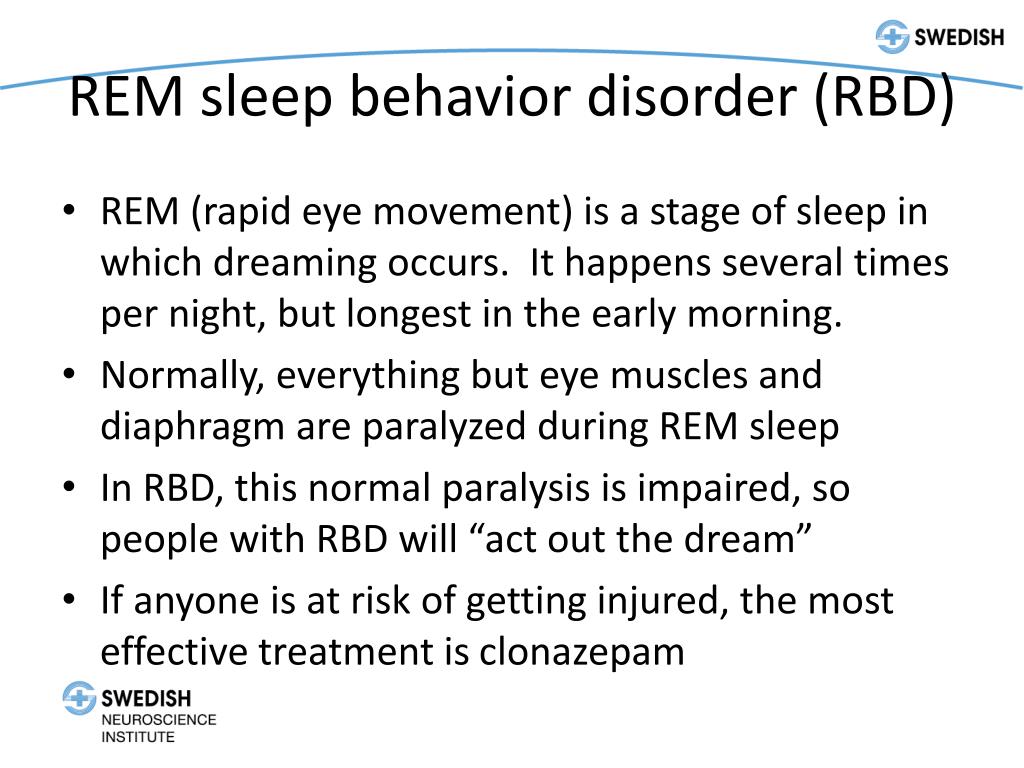 SWEDISH

REM sleep behavior disorder (RBD)

• REM (rapid eye movement) is a stage of sleep in which dreaming occurs.  It happens several times per night, but longest in the early morning.
• Normally, everything but eye muscles and diaphragm are paralyzed during REM sleep
• In RBD, this normal paralysis is impaired, so people with RBD will “act out the dream”
• If anyone is at risk of getting injured, the most effective treatment is clonazepam

SWEDISH
NEUROSCIENCE
INSTITUTE